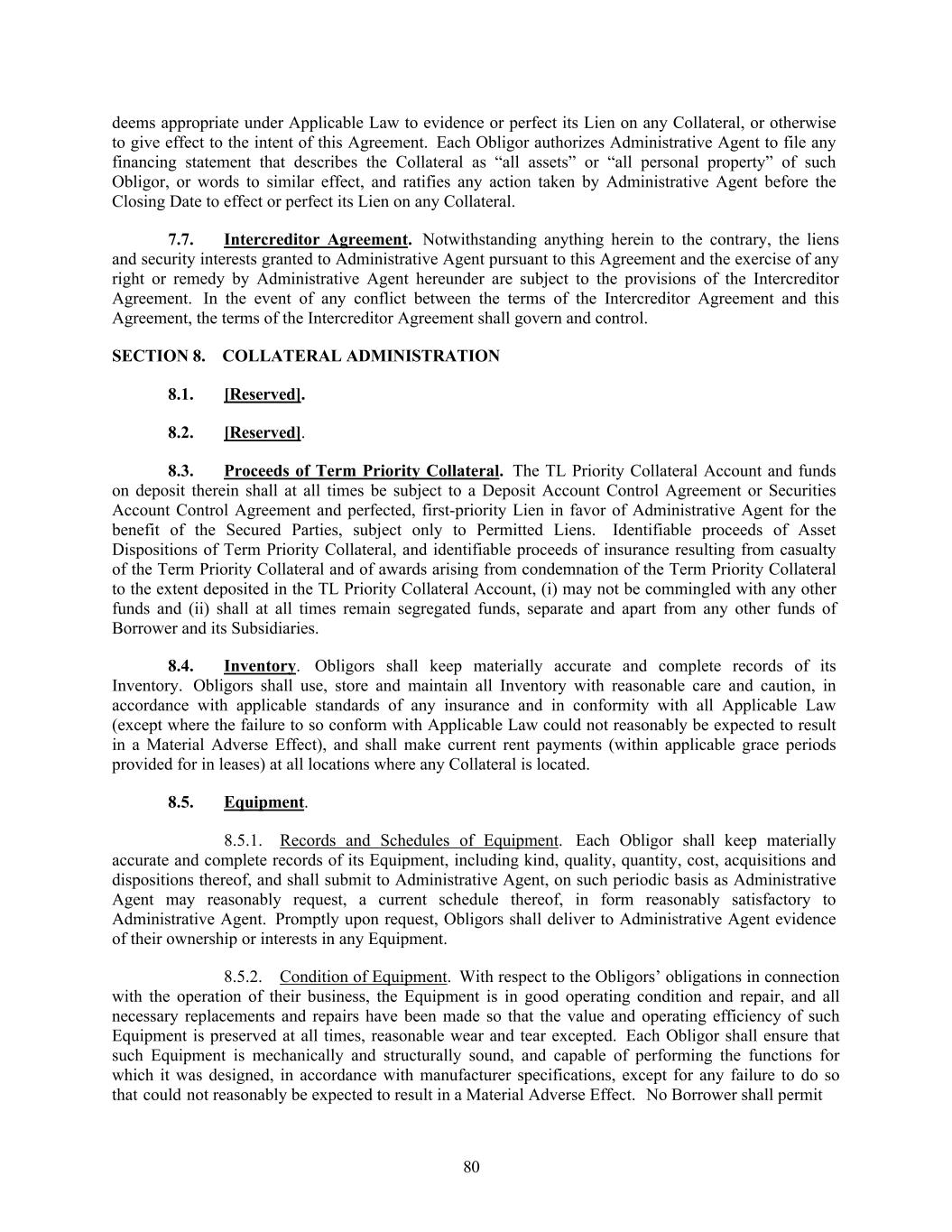 deems appropriate under Applicable Law to evidence or perfect its Lien on any Collateral, or otherwise to give effect to the intent of this Agreement. Each Obligor authorizes Administrative Agent to file any financing statement that describes the Collateral as “all assets” or “all personal property” of such Obligor, or words to similar effect, and ratifies any action taken by Administrative Agent before the Closing Date to effect or perfect its Lien on any Collateral.

7.7. Intercreditor Agreement. Notwithstanding anything herein to the contrary, the liens and security interests granted to Administrative Agent pursuant to this Agreement and the exercise of any right or remedy by Administrative Agent hereunder are subject to the provisions of the Intercreditor Agreement. In the event of any conflict between the terms of the Intercreditor Agreement and this Agreement, the terms of the Intercreditor Agreement shall govern and control.

SECTION 8. COLLATERAL ADMINISTRATION

8.1. [Reserved].

8.2. [Reserved].

8.3. Proceeds of Term Priority Collateral. The TL Priority Collateral Account and funds on deposit therein shall at all times be subject to a Deposit Account Control Agreement or Securities Account Control Agreement and perfected, first-priority Lien in favor of Administrative Agent for the benefit of the Secured Parties, subject only to Permitted Liens. Identifiable proceeds of Asset Dispositions of Term Priority Collateral, and identifiable proceeds of insurance resulting from casualty of the Term Priority Collateral and of awards arising from condemnation of the Term Priority Collateral to the extent deposited in the TL Priority Collateral Account, (i) may not be commingled with any other funds and (ii) shall at all times remain segregated funds, separate and apart from any other funds of Borrower and its Subsidiaries.

8.4. Inventory. Obligors shall keep materially accurate and complete records of its Inventory. Obligors shall use, store and maintain all Inventory with reasonable care and caution, in accordance with applicable standards of any insurance and in conformity with all Applicable Law (except where the failure to so conform with Applicable Law could not reasonably be expected to result in a Material Adverse Effect), and shall make current rent payments (within applicable grace periods provided for in leases) at all locations where any Collateral is located.

8.5. Equipment.

8.5.1. Records and Schedules of Equipment. Each Obligor shall keep materially accurate and complete records of its Equipment, including kind, quality, quantity, cost, acquisitions and dispositions thereof, and shall submit to Administrative Agent, on such periodic basis as Administrative Agent may reasonably request, a current schedule thereof, in form reasonably satisfactory to Administrative Agent. Promptly upon request, Obligors shall deliver to Administrative Agent evidence of their ownership or interests in any Equipment.

8.5.2. Condition of Equipment. With respect to the Obligors’ obligations in connection with the operation of their business, the Equipment is in good operating condition and repair, and all necessary replacements and repairs have been made so that the value and operating efficiency of such Equipment is preserved at all times, reasonable wear and tear excepted. Each Obligor shall ensure that such Equipment is mechanically and structurally sound, and capable of performing the functions for which it was designed, in accordance with manufacturer specifications, except for any failure to do so that could not reasonably be expected to result in a Material Adverse Effect. No Borrower shall permit

80